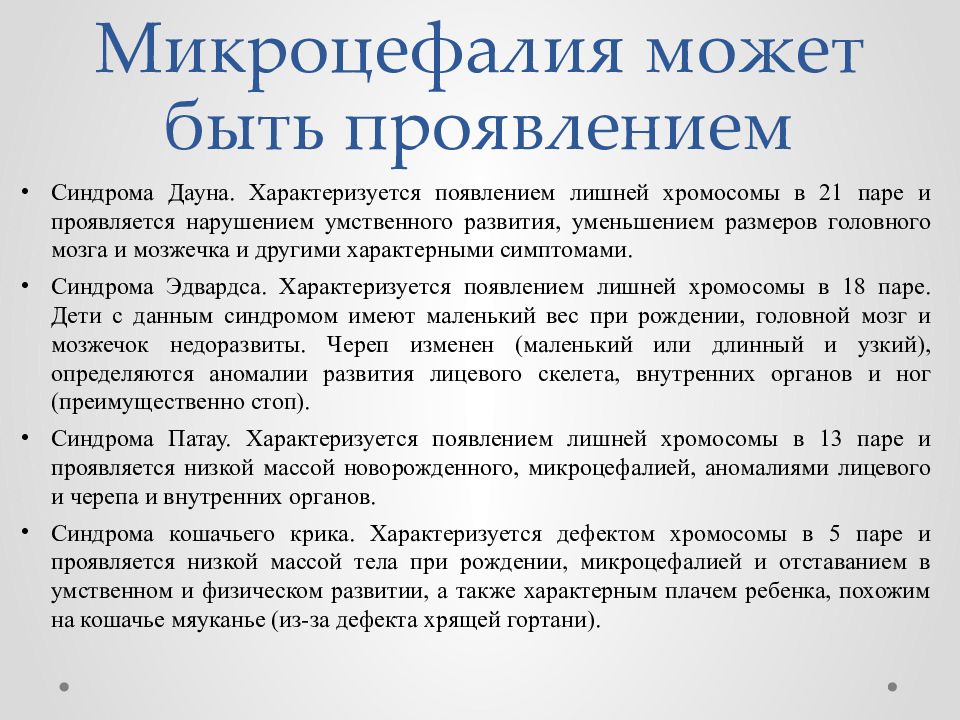 Микроцефалия может быть проявлением

• Синдрома Дауна. Характеризуется появлением лишней хромосомы в 21 паре и проявляется нарушением умственного развития, уменьшением размеров головного мозга и мозжечка и другими характерными симптомами.

• Синдрома Эдвардса. Характеризуется появлением лишней хромосомы в 18 паре. Дети с данным синдромом имеют маленький вес при рождении, головной мозг и мозжечок недоразвиты. Череп изменен (маленький или длинный и узкий), определяются аномалии развития лицевого скелета, внутренних органов и ног (преимущественно стоп).

• Синдрома Патау. Характеризуется появлением лишней хромосомы в 13 паре и проявляется низкой массой новорожденного, микроцефалией, аномалиями лицевого и черепа и внутренних органов.

• Синдрома кошачьего крика. Характеризуется дефектом хромосомы в 5 паре и проявляется низкой массой тела при рождении, микроцефалией и отставанием в умственном и физическом развитии, а также характерным плачем ребенка, похожим на кошачье мяуканье (из-за дефекта хрящей гортани).